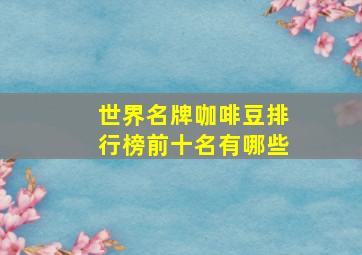 世界名牌咖啡豆排行榜前十名有哪些